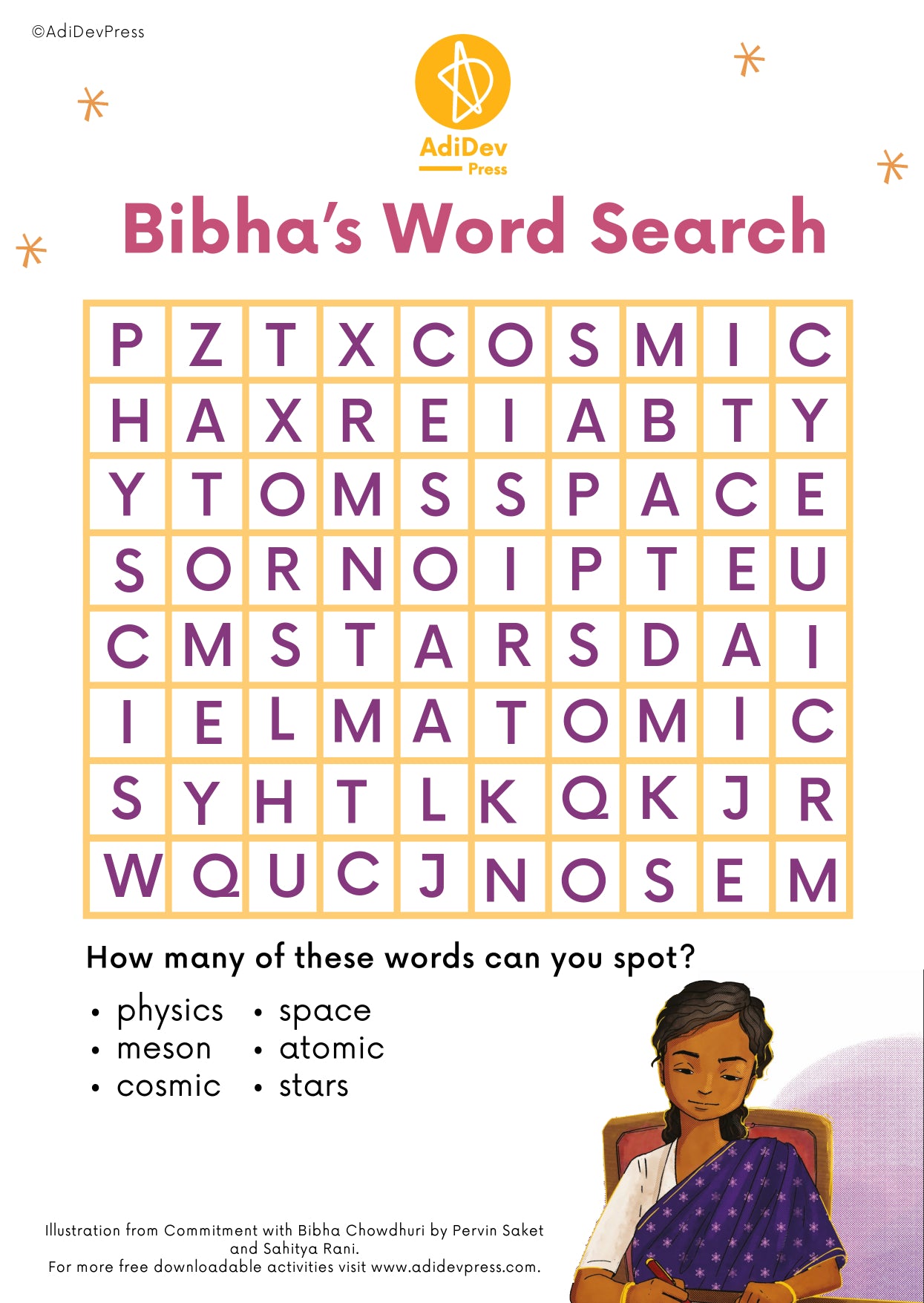 ©AdiDevPress

AdiDev
Press

Bibha's Word Search

| P | Z | T | X | C | O | S | M | I | C |
|---|---|---|---|---|---|---|---|---|---|
| H | A | X | R | E | I | A | B | T | Y |
| Y | T | O | M | S | S | P | A | C | E |
| S | O | R | N | O | I | P | T | E | U |
| C | M | S | T | A | R | S | D | A | I |
| I | E | L | M | A | T | O | M | I | C |
| S | Y | H | T | L | K | Q | K | J | R |
| W | Q | U | C | J | N | O | S | E | M |

How many of these words can you spot?

• physics
• meson
• cosmic

• space
• atomic
• stars

Illustration from Commitment with Bibha Chowdhuri by Pervin Saket and Sahitya Rani.
For more free downloadable activities visit www.adidevpress.com.